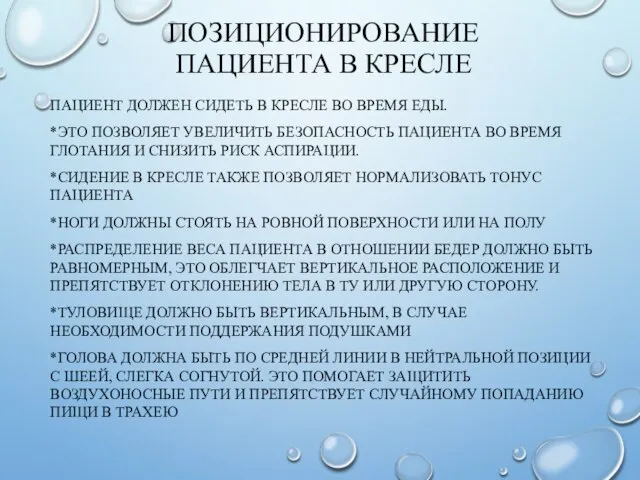 ПОЗИЦИОНИРОВАНИЕ ПАЦИЕНТА В КРЕСЛЕ

ПАЦИЕНТ ДОЛЖЕН СИДЕТЬ В КРЕСЛЕ ВО ВРЕМЯ ЕДЫ.

*ЭТО ПОЗВОЛЯЕТ УВЕЛИЧИТЬ БЕЗОПАСНОСТЬ ПАЦИЕНТА ВО ВРЕМЯ ГЛОТАНИЯ И СНИЗИТЬ РИСК АСПИРАЦИИ.

*СИДЕНИЕ В КРЕСЛЕ ТАКЖЕ ПОЗВОЛЯЕТ НОРМАЛИЗОВАТЬ ТОНУС ПАЦИЕНТА

*НОГИ ДОЛЖНЫ СТОЯТЬ НА РОВНОЙ ПОВЕРХНОСТИ ИЛИ НА ПОЛУ

*РАСПРЕДЕЛЕНИЕ ВЕСА ПАЦИЕНТА В ОТНОШЕНИИ БЕДЕР ДОЛЖНО БЫТЬ РАВНОМЕРНЫМ, ЭТО ОБЛЕГЧАЕТ ВЕРТИКАЛЬНОЕ РАСПОЛОЖЕНИЕ И ПРЕПЯТСТВУЕТ ОТКЛОНЕНИЮ ТЕЛА В ТУ ИЛИ ДРУГУЮ СТОРОНУ.

*ТУЛОВИЩЕ ДОЛЖНО БЫТЬ ВЕРТИКАЛЬНЫМ, В СЛУЧАЕ НЕОБХОДИМОСТИ ПОДДЕРЖАНИЯ ПОДУШКАМИ

*ГОЛОВА ДОЛЖНА БЫТЬ ПО СРЕДНЕЙ ЛИНИИ В НЕЙТРАЛЬНОЙ ПОЗИЦИИ С ШЕЕЙ, СЛЕГКА СОГНУТОЙ. ЭТО ПОМОГАЕТ ЗАЩИТИТЬ ВОЗДУХОНОСНЫЕ ПУТИ И ПРЕПЯТСТВУЕТ СЛУЧАЙНОМУ ПОПАДАНИЮ ПИЩИ В ТРАХЕЮ